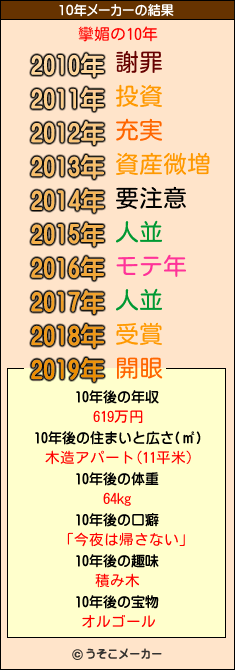 10年メーカーの結果

攣媚の10年

2010年 謝罪
2011年 投資
2012年 充実
2013年 資産微増
2014年 要注意
2015年 人並
2016年 モテ年
2017年 人並
2018年 受賞
2019年 開眼

10年後の年収
619万円
10年後の住まいと広さ(㎡)
木造アパート(11平米)
10年後の体重
64kg
10年後の口癖
「今夜は帰さない」
10年後の趣味
積み木
10年後の宝物
オルゴール

© うそこメーカー